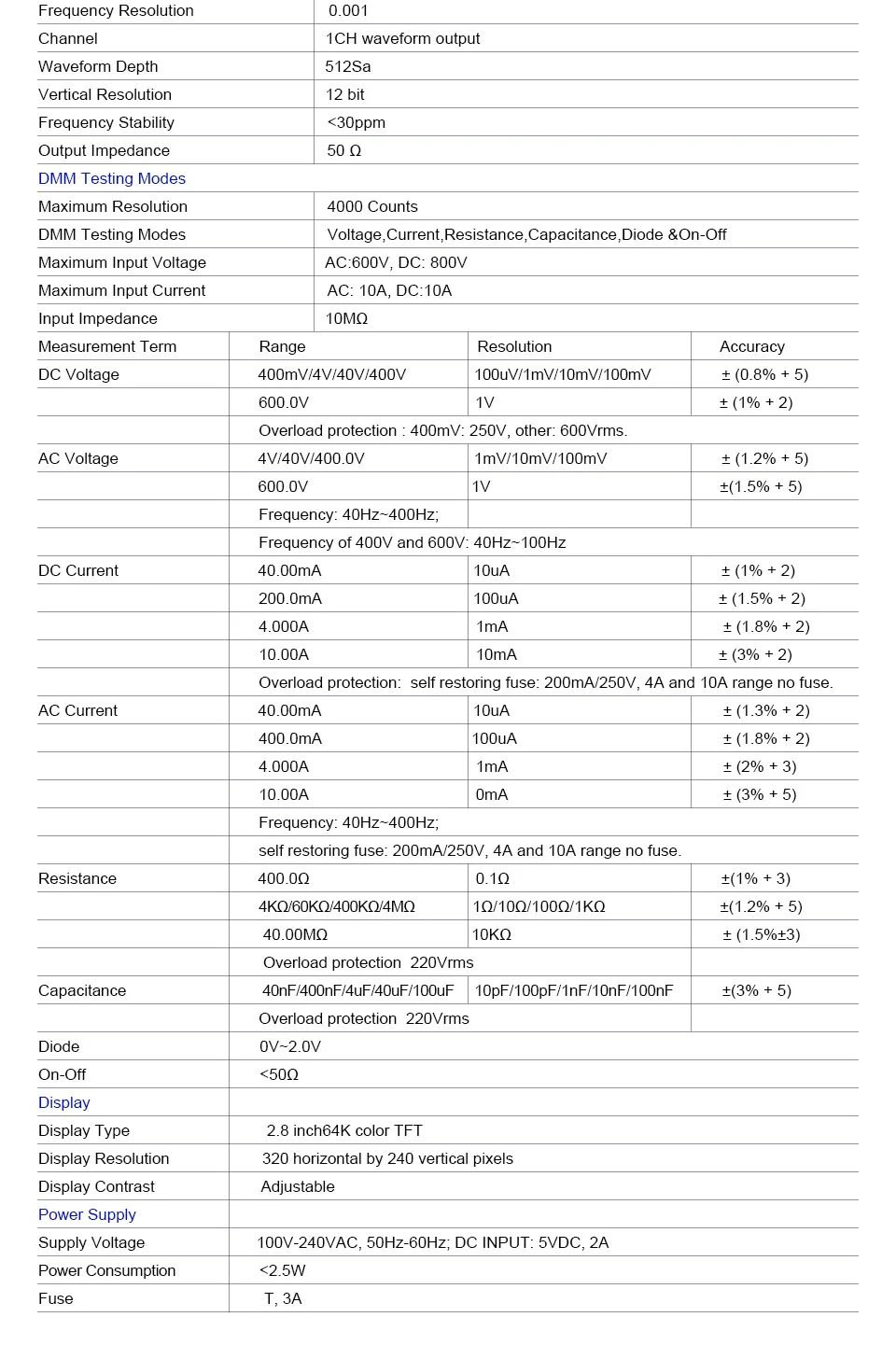 | Frequency Resolution | 0.001 |
|---|---|
| Channel | 1CH waveform output |
| Waveform Depth | 512Sa |
| Vertical Resolution | 12 bit |
| Frequency Stability | <30ppm |
| Output Impedance | 50 Ω |
| DMM Testing Modes | |
| Maximum Resolution | 4000 Counts |
| DMM Testing Modes | Voltage,Current,Resistance,Capacitance,Diode &On-Off |
| Maximum Input Voltage | AC:600V, DC: 800V |
| Maximum Input Current | AC: 10A, DC:10A |
| Input Impedance | 10MΩ |

| Measurement Term | Range | Resolution | Accuracy |
|---|---|---|---|
| DC Voltage | 400mV/4V/40V/400V | 100uV/1mV/10mV/100mV | ± (0.8% + 5) |
| | 600.0V | 1V | ± (1% + 2) |
| | Overload protection : 400mV: 250V, other: 600Vrms. | | |
| AC Voltage | 4V/40V/400.0V | 1mV/10mV/100mV | ± (1.2% + 5) |
| | 600.0V | 1V | ±(1.5% + 5) |
| | Frequency: 40Hz~400Hz; | | |
| | Frequency of 400V and 600V: 40Hz~100Hz | | |
| DC Current | 40.00mA | 10uA | ± (1% + 2) |
| | 200.0mA | 100uA | ± (1.5% + 2) |
| | 4.000A | 1mA | ± (1.8% + 2) |
| | 10.00A | 10mA | ± (3% + 2) |
| | Overload protection: self restoring fuse: 200mA/250V, 4A and 10A range no fuse. | | |
| AC Current | 40.00mA | 10uA | ± (1.3% + 2) |
| | 400.0mA | 100uA | ± (1.8% + 2) |
| | 4.000A | 1mA | ± (2% + 3) |
| | 10.00A | 0mA | ± (3% + 5) |
| | Frequency: 40Hz~400Hz; | | |
| | self restoring fuse: 200mA/250V, 4A and 10A range no fuse. | | |
| Resistance | 400.0Ω | 0.1Ω | ±(1% + 3) |
| | 4KΩ/60KΩ/400KΩ/4MΩ | 1Ω/10Ω/100Ω/1KΩ | ±(1.2% + 5) |
| | 40.00MΩ | 10KΩ | ± (1.5%±3) |
| | Overload protection 220Vrms | | |
| Capacitance | 40nF/400nF/4uF/40uF/100uF | 10pF/100pF/1nF/10nF/100nF | ±(3% + 5) |
| | Overload protection 220Vrms | | |
| Diode | 0V~2.0V | | |
| On-Off | <50Ω | | |
| Display | | | |
| Display Type | 2.8 inch64K color TFT | | |
| Display Resolution | 320 horizontal by 240 vertical pixels | | |
| Display Contrast | Adjustable | | |
| Power Supply | | | |
| Supply Voltage | 100V-240VAC, 50Hz-60Hz; DC INPUT: 5VDC, 2A | | |
| Power Consumption | <2.5W | | |
| Fuse | T, 3A | | |